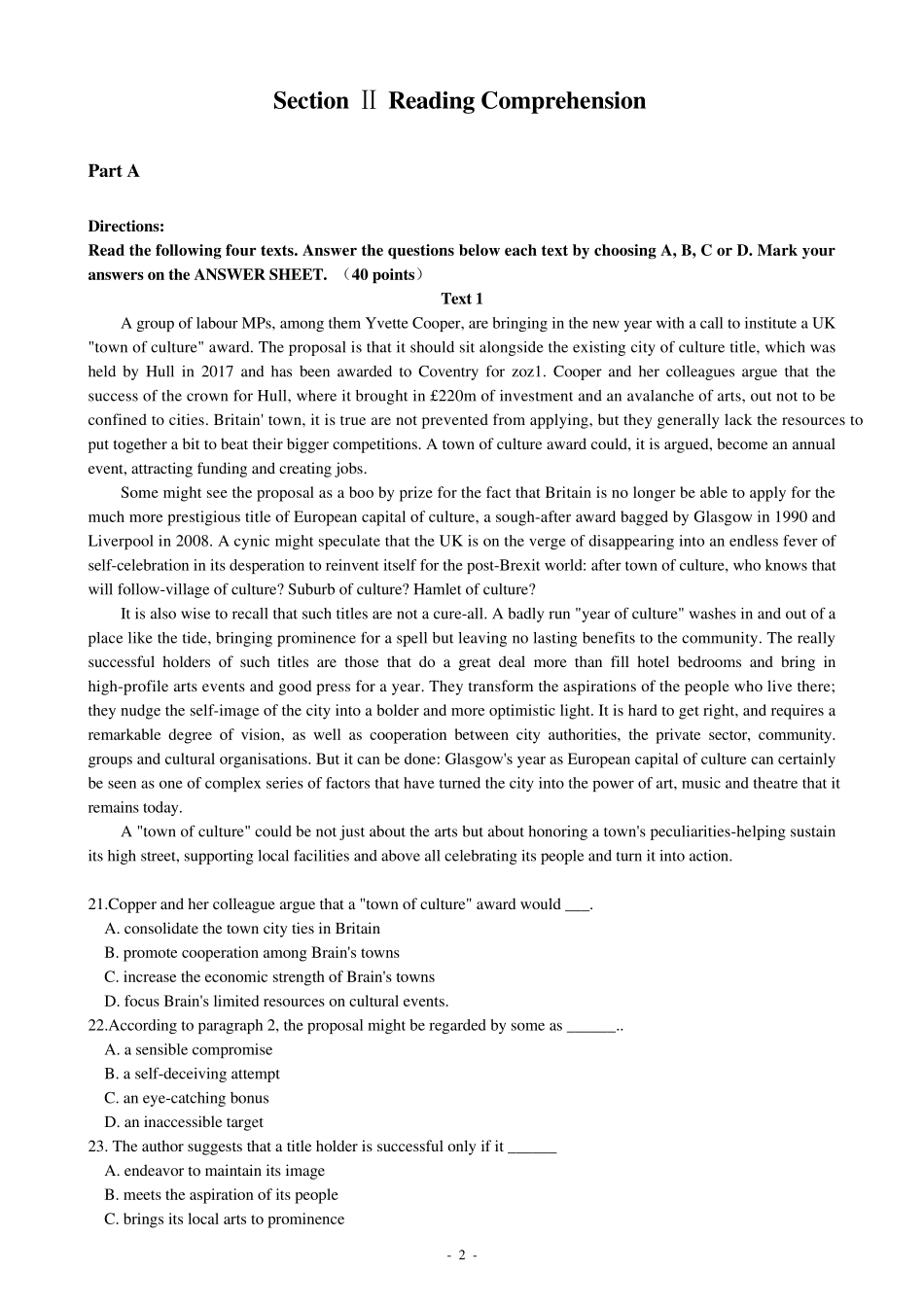 Section Ⅱ Reading Comprehension

Part A

Directions:
Read the following four texts. Answer the questions below each text by choosing A, B, C or D. Mark your answers on the ANSWER SHEET. （40 points）

Text 1

A group of labour MPs, among them Yvette Cooper, are bringing in the new year with a call to institute a UK "town of culture" award. The proposal is that it should sit alongside the existing city of culture title, which was held by Hull in 2017 and has been awarded to Coventry for zoz1. Cooper and her colleagues argue that the success of the crown for Hull, where it brought in £220m of investment and an avalanche of arts, out not to be confined to cities. Britain' town, it is true are not prevented from applying, but they generally lack the resources to put together a bit to beat their bigger competitions. A town of culture award could, it is argued, become an annual event, attracting funding and creating jobs.

Some might see the proposal as a boo by prize for the fact that Britain is no longer be able to apply for the much more prestigious title of European capital of culture, a sough-after award bagged by Glasgow in 1990 and Liverpool in 2008. A cynic might speculate that the UK is on the verge of disappearing into an endless fever of self-celebration in its desperation to reinvent itself for the post-Brexit world: after town of culture, who knows that will follow-village of culture? Suburb of culture? Hamlet of culture?

It is also wise to recall that such titles are not a cure-all. A badly run "year of culture" washes in and out of a place like the tide, bringing prominence for a spell but leaving no lasting benefits to the community. The really successful holders of such titles are those that do a great deal more than fill hotel bedrooms and bring in high-profile arts events and good press for a year. They transform the aspirations of the people who live there; they nudge the self-image of the city into a bolder and more optimistic light. It is hard to get right, and requires a remarkable degree of vision, as well as cooperation between city authorities, the private sector, community. groups and cultural organisations. But it can be done: Glasgow's year as European capital of culture can certainly be seen as one of complex series of factors that have turned the city into the power of art, music and theatre that it remains today.

A "town of culture" could be not just about the arts but about honoring a town's peculiarities-helping sustain its high street, supporting local facilities and above all celebrating its people and turn it into action.

21.Copper and her colleague argue that a "town of culture" award would ____.
A. consolidate the town city ties in Britain
B. promote cooperation among Brain's towns
C. increase the economic strength of Brain's towns
D. focus Brain's limited resources on cultural events.
22.According to paragraph 2, the proposal might be regarded by some as ____..
A. a sensible compromise
B. a self-deceiving attempt
C. an eye-catching bonus
D. an inaccessible target
23. The author suggests that a title holder is successful only if it ____
A. endeavor to maintain its image
B. meets the aspiration of its people
C. brings its local arts to prominence

- 2 -